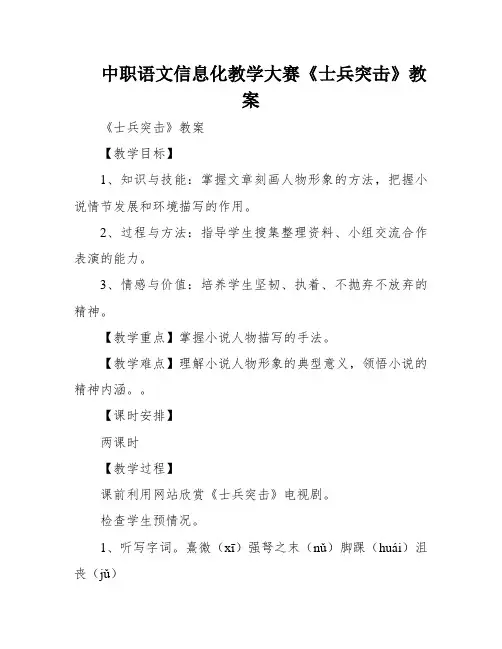 中职语文信息化教学大赛《士兵突击》教案

《士兵突击》教案

【教学目标】

1、知识与技能：掌握文章刻画人物形象的方法，把握小说情节发展和环境描写的作用。

2、过程与方法：指导学生搜集整理资料、小组交流合作表演的能力。

3、情感与价值：培养学生坚韧、执着、不抛弃不放弃的精神。

【教学重点】掌握小说人物描写的手法。

【教学难点】理解小说人物形象的典型意义，领悟小说的精神内涵。。

【课时安排】

两课时

【教学过程】

课前利用网站欣赏《士兵突击》电视剧。

检查学生预情况。

1、听写字词。熹微（xī）强弩之末（nǔ）脚踝（huái）沮丧（jǔ）